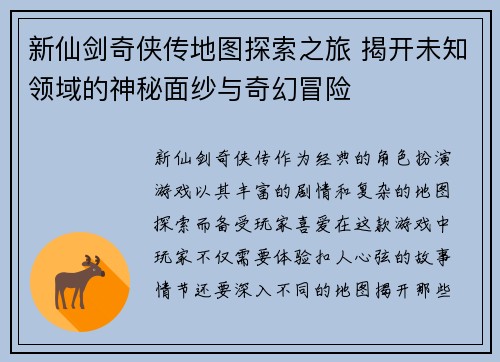 新仙剑奇侠传地图探索之旅 揭开未知领域的神秘面纱与奇幻冒险

新仙剑奇侠传作为经典的角色扮演游戏以其丰富的剧情和复杂的地图探索而备受玩家喜爱在这款游戏中玩家不仅需要体验扣人心弦的故事情节还要深入不同的地图揭开那些